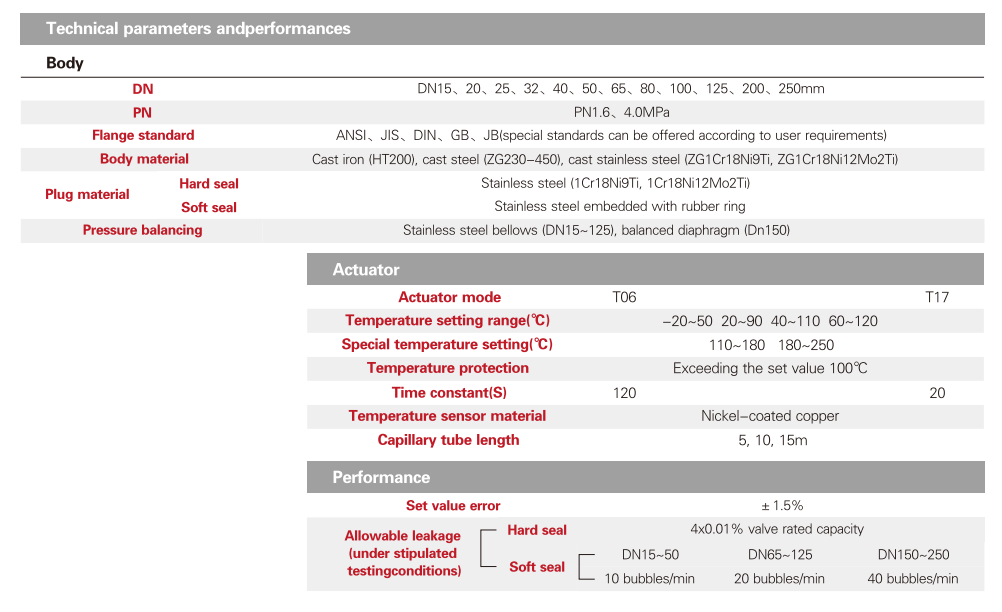 Technical parameters andperformances

Body

DN
DN15、20、25、32、40、50、65、80、100、125、200、250mm

PN
PN1.6、4.0MPa

Flange standard
ANSI、JIS、DIN、GB、JB(special standards can be offered according to user requirements)

Body material
Cast iron (HT200), cast steel (ZG230-450), cast stainless steel (ZG1Cr18Ni9Ti, ZG1Cr18Ni12Mo2Ti)

Plug material
Hard seal
Stainless steel (1Cr18Ni9Ti, 1Cr18Ni12Mo2Ti)
Soft seal
Stainless steel embedded with rubber ring

Pressure balancing
Stainless steel bellows (DN15~125), balanced diaphragm (Dn150)

Actuator

Actuator mode
T06
T17

Temperature setting range(℃)
-20~50 20~90 40~110 60~120

Special temperature setting(℃)
110~180 180~250

Temperature protection
Exceeding the set value 100℃

Time constant(S)
120
20

Temperature sensor material
Nickel-coated copper

Capillary tube length
5, 10, 15m

Performance

Set value error
± 1.5%

Allowable leakage (under stipulated testingconditions)
Hard seal
4x0.01% valve rated capacity
Soft seal
DN15~50
DN65~125
DN150~250
10 bubbles/min
20 bubbles/min
40 bubbles/min